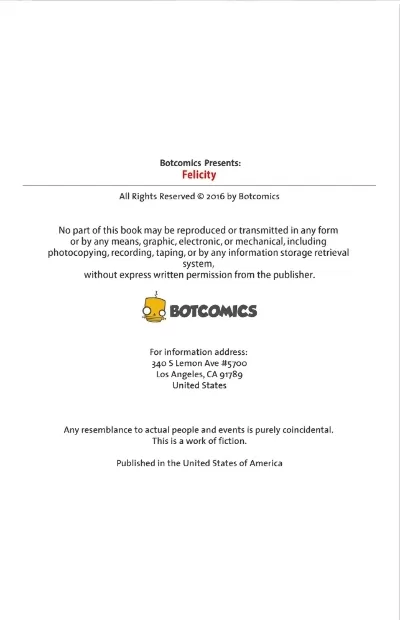 Botcomics Presents:
Felicity

All Rights Reserved © 2016 by Botcomics

No part of this book may be reproduced or transmitted in any form or by any means, graphic, electronic, or mechanical, including photocopying, recording, taping, or by any information storage retrieval system,
without express written permission from the publisher.

BOTCOMICS

For information address:
340 S Lemon Ave #5700
Los Angeles, CA 91789
United States

Any resemblance to actual people and events is purely coincidental.
This is a work of fiction.

Published in the United States of America